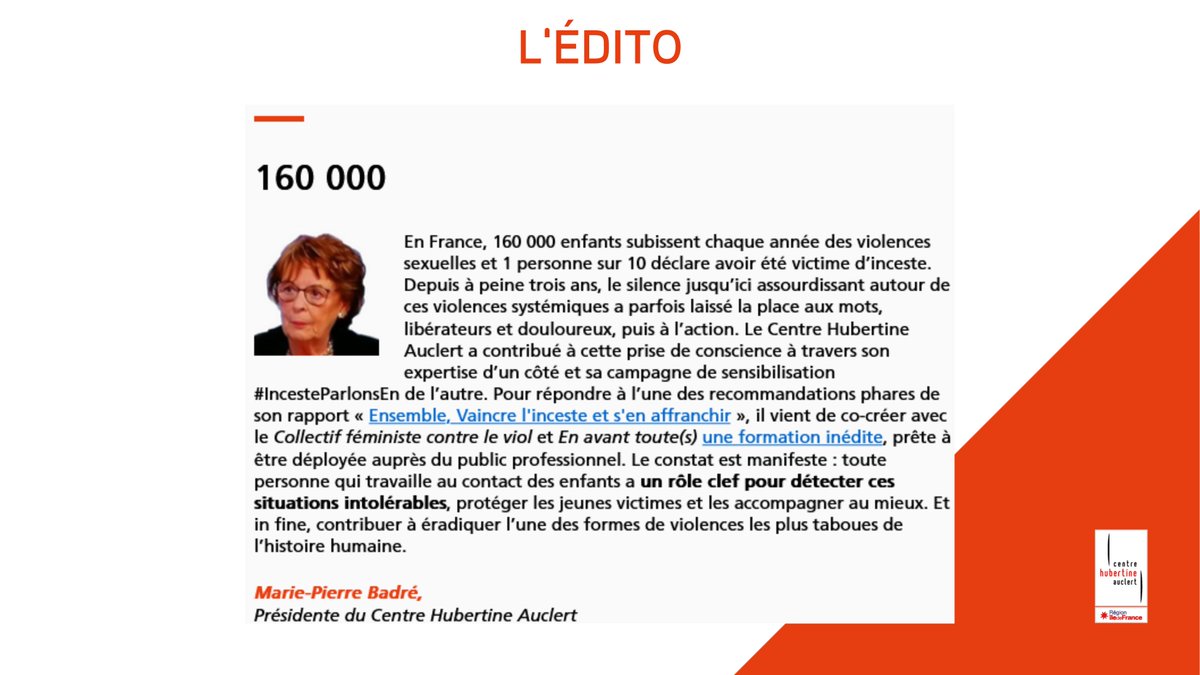 L'ÉDITO

160 000

En France, 160 000 enfants subissent chaque année des violences sexuelles et 1 personne sur 10 déclare avoir été victime d'inceste. Depuis à peine trois ans, le silence jusqu'ici assourdissant autour de ces violences systémiques a parfois laissé la place aux mots, libérateurs et douloureux, puis à l'action. Le Centre Hubertine Auclert a contribué à cette prise de conscience à travers son expertise d'un côté et sa campagne de sensibilisation #IncesteParlonsEn de l'autre. Pour répondre à l'une des recommandations phares de son rapport « Ensemble, Vaincre l'inceste et s'en affranchir », il vient de co-créer avec le Collectif féministe contre le viol et En avant toute(s) une formation inédite, prête à être déployée auprès du public professionnel. Le constat est manifeste : toute personne qui travaille au contact des enfants a un rôle clef pour détecter ces situations intolérables, protéger les jeunes victimes et les accompagner au mieux. Et in fine, contribuer à éradiquer l'une des formes de violences les plus taboues de l'histoire humaine.

Marie-Pierre Badré,
Présidente du Centre Hubertine Auclert

centre hubertine auclert
Région îledeFrance